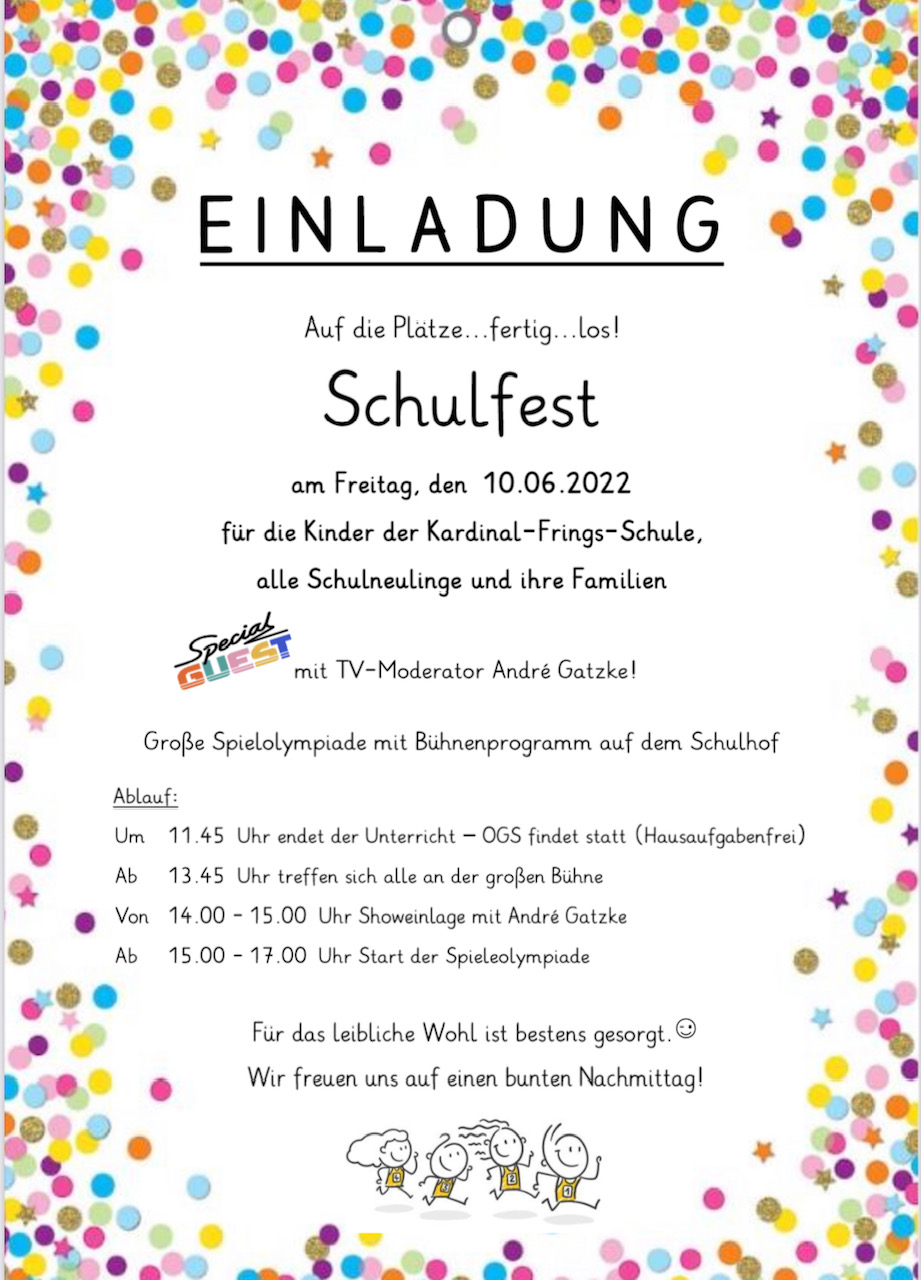 EINLADUNG

Auf die Plätze…fertig…los!

Schulfest

am Freitag, den 10.06.2022
für die Kinder der Kardinal-Frings-Schule,
alle Schulneulinge und ihre Familien

Special GUEST mit TV-Moderator André Gatzke!

Große Spielolympiade mit Bühnenprogramm auf dem Schulhof

Ablauf:
Um 11.45 Uhr endet der Unterricht – OGS findet statt (Hausaufgabenfrei)
Ab 13.45 Uhr treffen sich alle an der großen Bühne
Von 14.00 - 15.00 Uhr Showeinlage mit André Gatzke
Ab 15.00 - 17.00 Uhr Start der Spieleolympiade

Für das leibliche Wohl ist bestens gesorgt.☺
Wir freuen uns auf einen bunten Nachmittag!

4 3 2 1